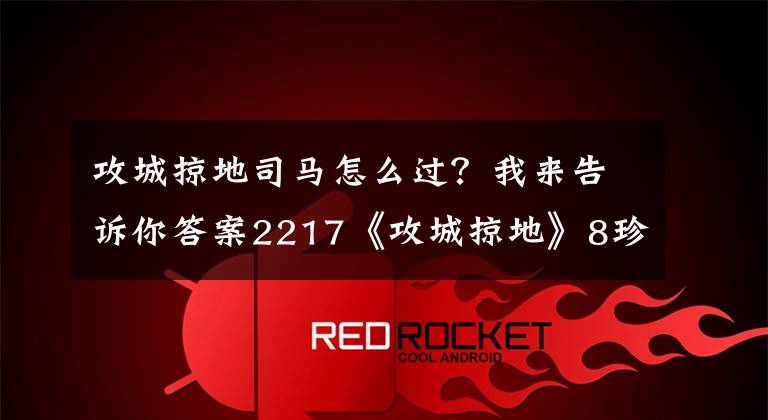 攻城掠地司马怎么过？我来告诉你答案2217《攻城掠地》8珍

RED ROCKET
COOL ANDROID